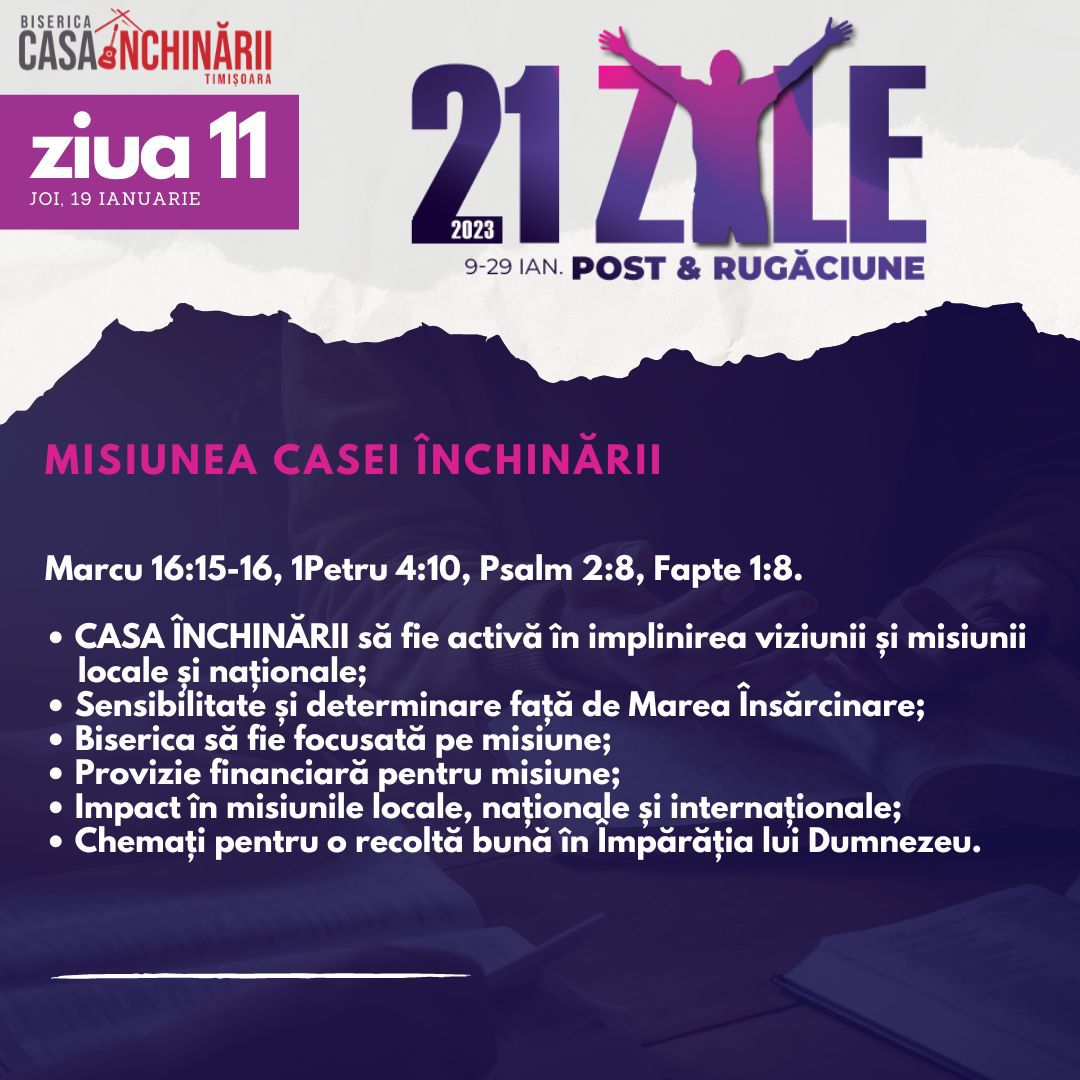 BISERICA
CASA ÎNCHINĂRII
TIMIȘOARA

ziua 11
JOI, 19 IANUARIE

21 ZILE
2023
9-29 IAN. POST & RUGĂCIUNE

MISIUNEA CASEI ÎNCHINĂRII

Marcu 16:15-16, 1Petru 4:10, Psalm 2:8, Fapte 1:8.

• CASA ÎNCHINĂRII să fie activă în implinirea viziunii și misiunii locale și naționale;
• Sensibilitate și determinare față de Marea Însărcinare;
• Biserica să fie focusată pe misiune;
• Provizie financiară pentru misiune;
• Impact în misiunile locale, naționale și internaționale;
• Chemați pentru o recoltă bună în Împărăția lui Dumnezeu.